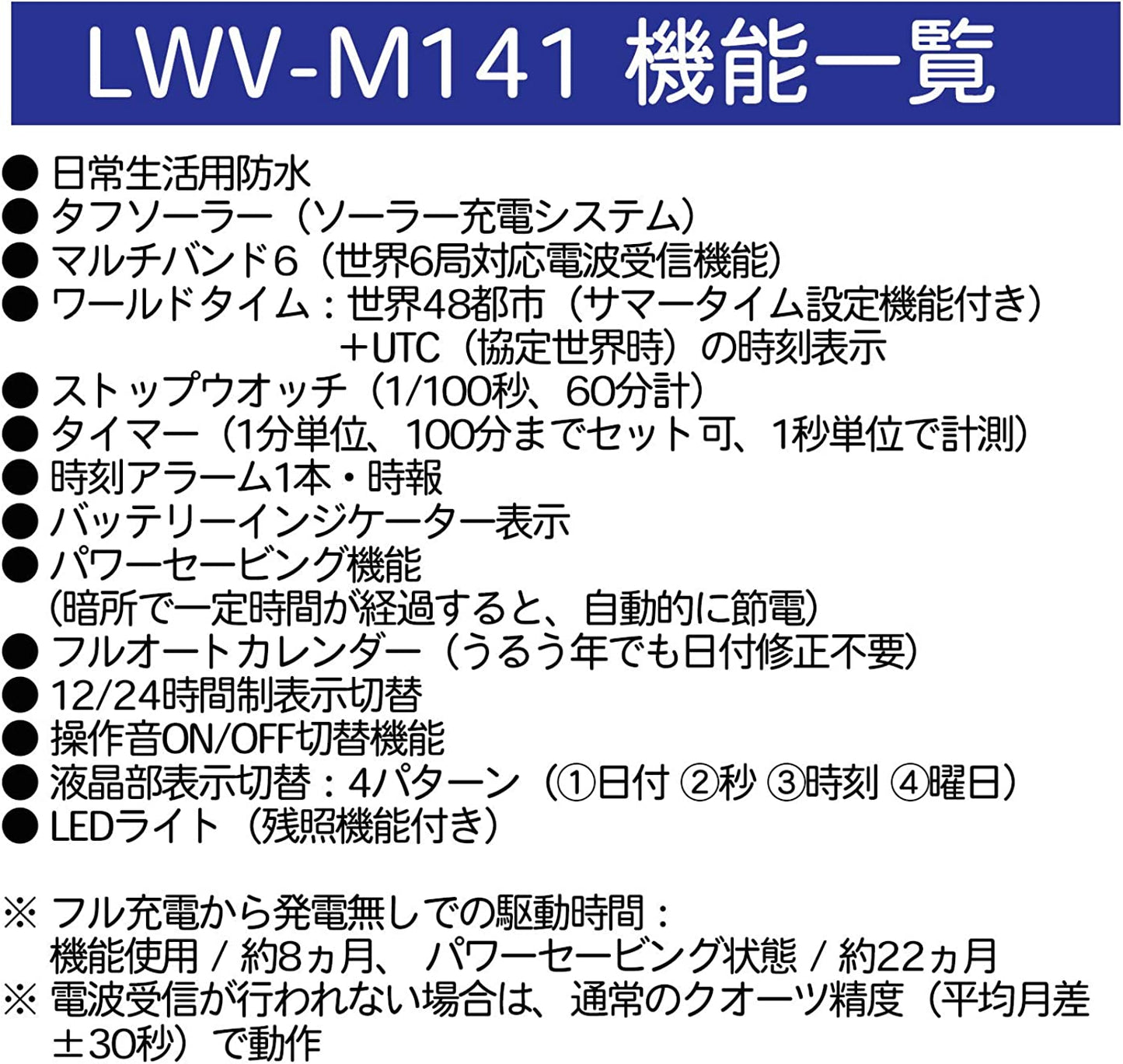 LWV-M141 機能一覧

● 日常生活用防水
● タフソーラー（ソーラー充電システム）
● マルチバンド6（世界6局対応電波受信機能）
● ワールドタイム：世界48都市（サマータイム設定機能付き）＋UTC（協定世界時）の時刻表示
● ストップウオッチ（1/100秒、60分計）
● タイマー（1分単位、100分までセット可、1秒単位で計測）
● 時刻アラーム1本・時報
● バッテリーインジケーター表示
● パワーセービング機能
(暗所で一定時間が経過すると、自動的に節電)
● フルオートカレンダー（うるう年でも日付修正不要）
● 12/24時間制表示切替
● 操作音ON/OFF切替機能
● 液晶部表示切替：4パターン（①日付 ②秒 ③時刻 ④曜日）
● LEDライト（残照機能付き）

※ フル充電から発電無しでの駆動時間：
機能使用 / 約8ヵ月、 パワーセービング状態 / 約22ヵ月
※ 電波受信が行われない場合は、通常のクオーツ精度（平均月差±30秒）で動作